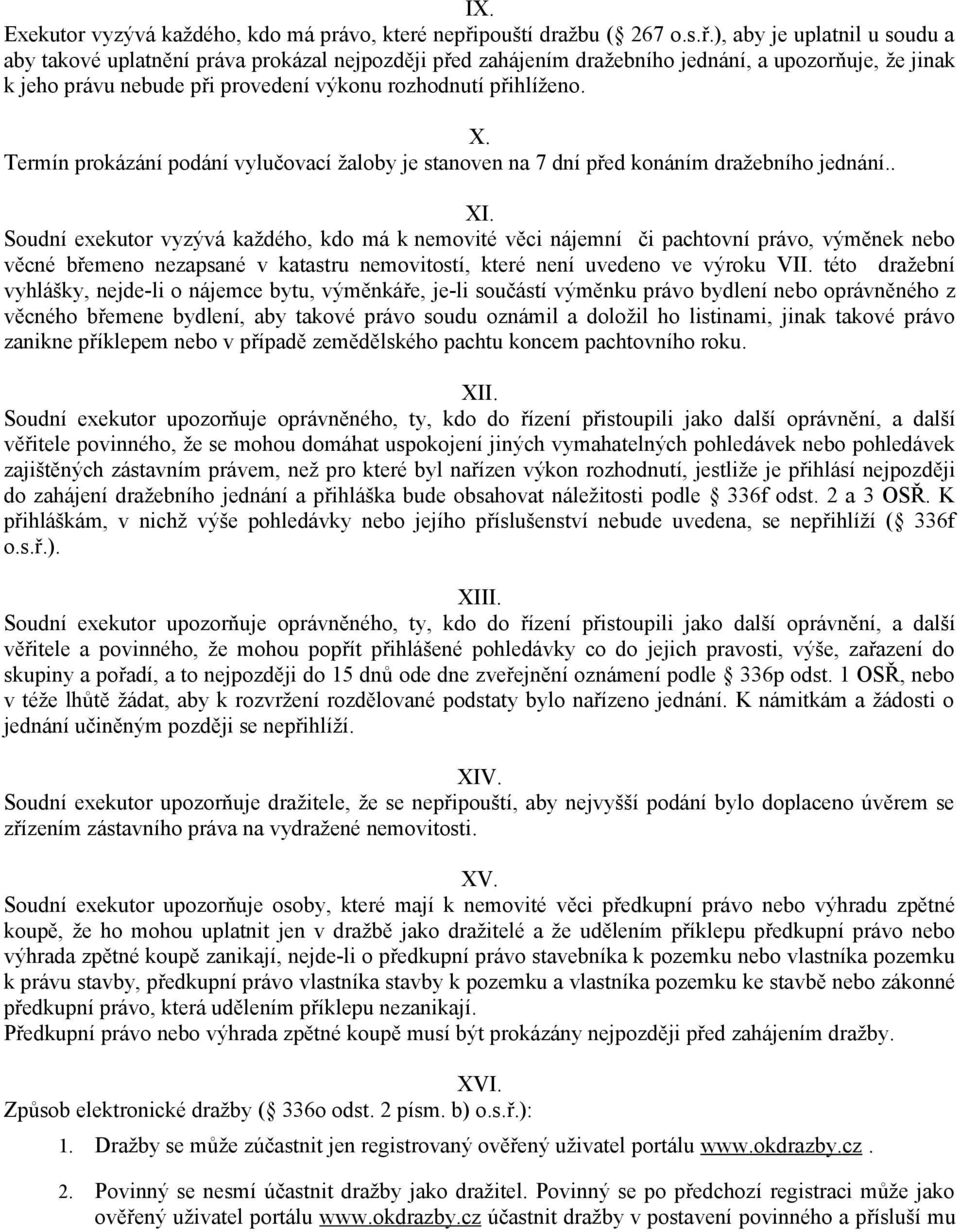 IX.
Exekutor vyzývá každého, kdo má právo, které nepřipouští dražbu (§ 267 o.s.ř.), aby je uplatnil u soudu a aby takové uplatnění práva prokázal nejpozději před zahájením dražebního jednání, a upozorňuje, že jinak k jeho právu nebude při provedení výkonu rozhodnutí přihlíženo.

X.
Termín prokázání podání vylučovací žaloby je stanoven na 7 dní před konáním dražebního jednání..

XI.
Soudní exekutor vyzývá každého, kdo má k nemovité věci nájemní či pachtovní právo, výměnek nebo věcné břemeno nezapsané v katastru nemovitostí, které není uvedeno ve výroku VII. této dražební vyhlášky, nejde-li o nájemce bytu, výměnkáře, je-li součástí výměnku právo bydlení nebo oprávněného z věcného břemene bydlení, aby takové právo soudu oznámil a doložil ho listinami, jinak takové právo zanikne příklepem nebo v případě zemědělského pachtu koncem pachtovního roku.

XII.
Soudní exekutor upozorňuje oprávněného, ty, kdo do řízení přistoupili jako další oprávnění, a další věřitele povinného, že se mohou domáhat uspokojení jiných vymahatelných pohledávek nebo pohledávek zajištěných zástavním právem, než pro které byl nařízen výkon rozhodnutí, jestliže je přihlásí nejpozději do zahájení dražebního jednání a přihláška bude obsahovat náležitosti podle § 336f odst. 2 a 3 OSŘ. K přihláškám, v nichž výše pohledávky nebo jejího příslušenství nebude uvedena, se nepřihlíží (§ 336f o.s.ř.).

XIII.
Soudní exekutor upozorňuje oprávněného, ty, kdo do řízení přistoupili jako další oprávnění, a další věřitele a povinného, že mohou popřít přihlášené pohledávky co do jejich pravosti, výše, zařazení do skupiny a pořadí, a to nejpozději do 15 dnů ode dne zveřejnění oznámení podle § 336p odst. 1 OSŘ, nebo v téže lhůtě žádat, aby k rozvržení rozdělované podstaty bylo nařízeno jednání. K námitkám a žádosti o jednání učiněným později se nepřihlíží.

XIV.
Soudní exekutor upozorňuje dražitele, že se nepřipouští, aby nejvyšší podání bylo doplaceno úvěrem se zřízením zástavního práva na vydražené nemovitosti.

XV.
Soudní exekutor upozorňuje osoby, které mají k nemovité věci předkupní právo nebo výhradu zpětné koupě, že ho mohou uplatnit jen v dražbě jako dražitelé a že udělením příklepu předkupní právo nebo výhrada zpětné koupě zanikají, nejde-li o předkupní právo stavebníka k pozemku nebo vlastníka pozemku k právu stavby, předkupní právo vlastníka stavby k pozemku a vlastníka pozemku ke stavbě nebo zákonné předkupní právo, která udělením příklepu nezanikají.
Předkupní právo nebo výhrada zpětné koupě musí být prokázány nejpozději před zahájením dražby.

XVI.
Způsob elektronické dražby (§ 336o odst. 2 písm. b) o.s.ř.):
1. Dražby se může zúčastnit jen registrovaný ověřený uživatel portálu www.okdrazby.cz .
2. Povinný se nesmí účastnit dražby jako dražitel. Povinný se po předchozí registraci může jako ověřený uživatel portálu www.okdrazby.cz účastnit dražby v postavení povinného a přísluší mu